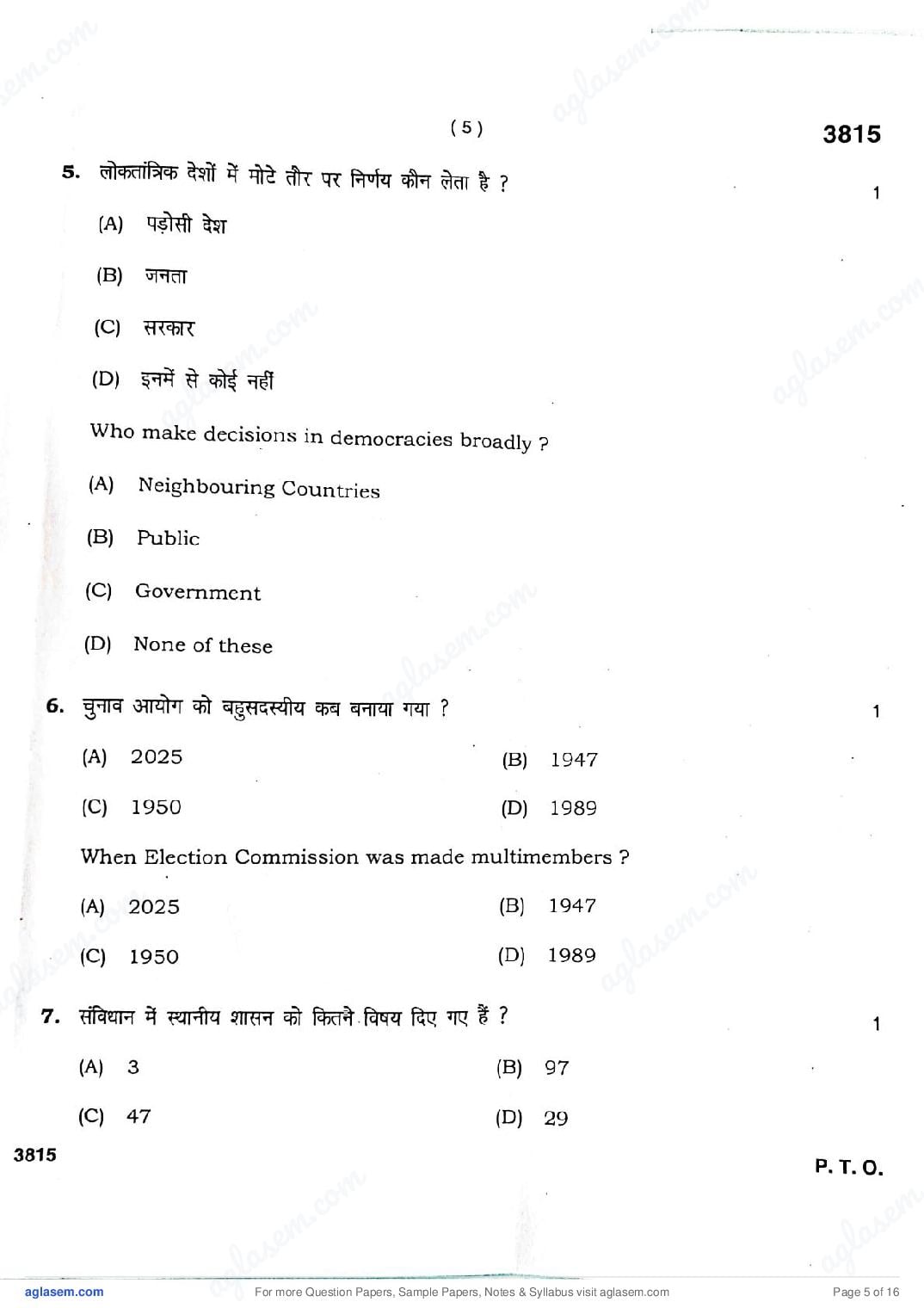 ( 5 )

3815

5. लोकतांत्रिक देशों में मोटे तौर पर निर्णय कौन लेता है ? 1

(A) पड़ोसी देश

(B) जनता

(C) सरकार

(D) इनमें से कोई नहीं

Who make decisions in democracies broadly ?

(A) Neighbouring Countries

(B) Public

(C) Government

(D) None of these

6. चुनाव आयोग को बहुसदस्यीय कब बनाया गया ? 1

(A) 2025 (B) 1947

(C) 1950 (D) 1989

When Election Commission was made multimembers ?

(A) 2025 (B) 1947

(C) 1950 (D) 1989

7. संविधान में स्थानीय शासन को कितने विषय दिए गए हैं ? 1

(A) 3 (B) 97

(C) 47 (D) 29

3815

P. T. O.

aglasem.com

For more Question Papers, Sample Papers, Notes & Syllabus visit aglasem.com

Page 5 of 16